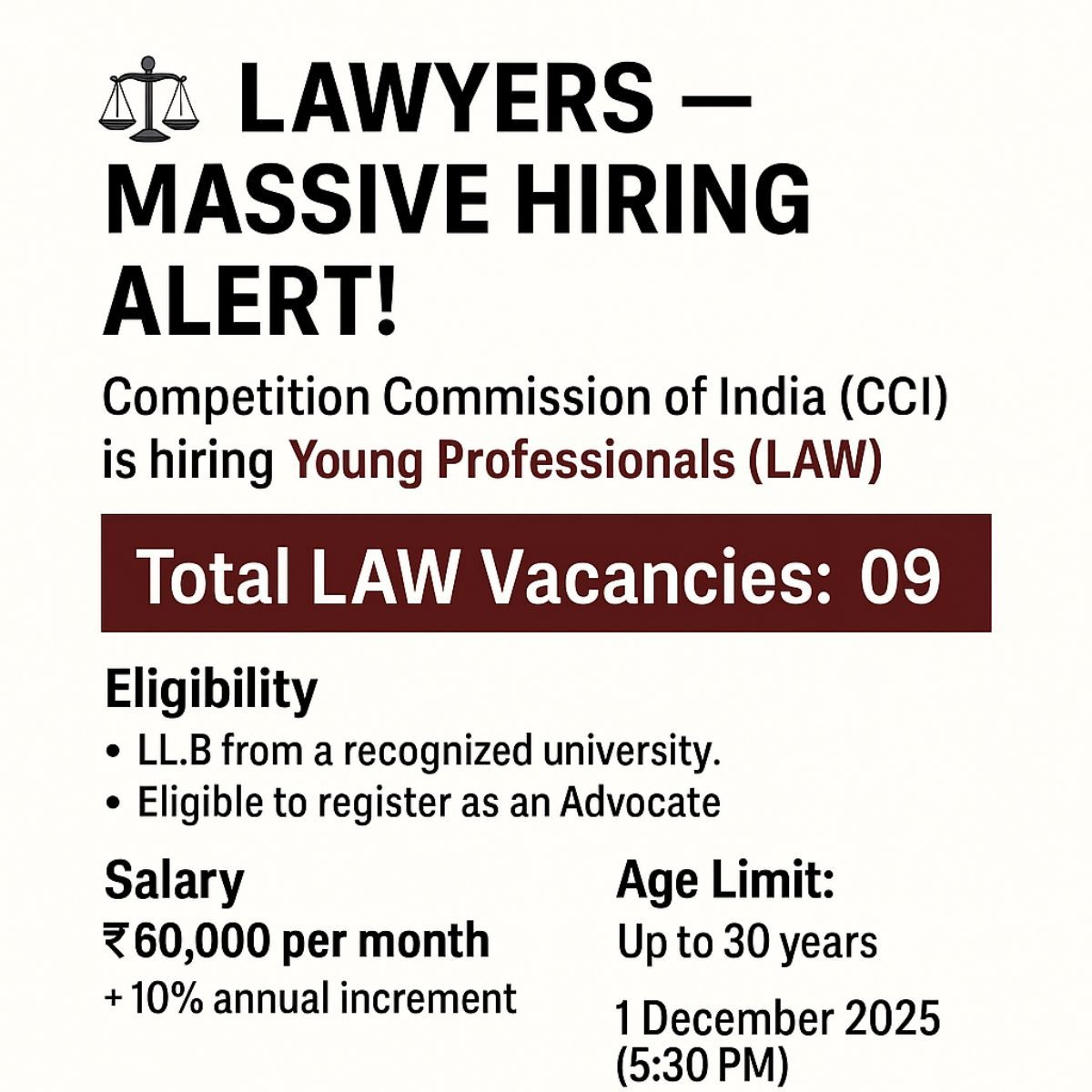 LAWYERS — MASSIVE HIRING ALERT!

Competition Commission of India (CCI) is hiring Young Professionals (LAW)

Total LAW Vacancies: 09

Eligibility

• LL.B from a recognized university.
• Eligible to register as an Advocate

Salary

₹60,000 per month

+ 10% annual increment

Age Limit:

Up to 30 years

1 December 2025 (5:30 PM)